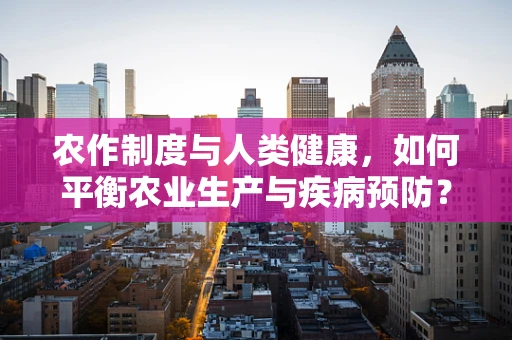 农作制度与人类健康，如何平衡农业生产与疾病预防？